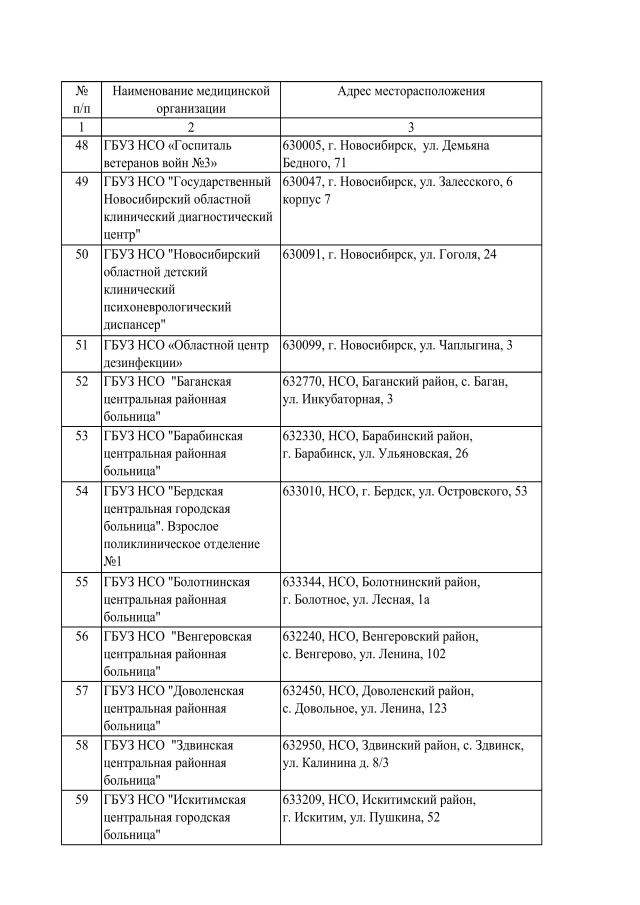 | № п/п | Наименование медицинской организации | Адрес месторасположения |
|---|---|---|
| 1 | 2 | 3 |
| 48 | ГБУЗ НСО «Госпиталь ветеранов войн №3» | 630005, г. Новосибирск, ул. Демьяна Бедного, 71 |
| 49 | ГБУЗ НСО "Государственный Новосибирский областной клинический диагностический центр" | 630047, г. Новосибирск, ул. Залесского, 6 корпус 7 |
| 50 | ГБУЗ НСО "Новосибирский областной детский клинический психоневрологический диспансер" | 630091, г. Новосибирск, ул. Гоголя, 24 |
| 51 | ГБУЗ НСО «Областной центр дезинфекции» | 630099, г. Новосибирск, ул. Чаплыгина, 3 |
| 52 | ГБУЗ НСО "Баганская центральная районная больница" | 632770, НСО, Баганский район, с. Баган, ул. Инкубаторная, 3 |
| 53 | ГБУЗ НСО "Барабинская центральная районная больница" | 632330, НСО, Барабинский район, г. Барабинск, ул. Ульяновская, 26 |
| 54 | ГБУЗ НСО "Бердская центральная городская больница". Взрослое поликлиническое отделение №1 | 633010, НСО, г. Бердск, ул. Островского, 53 |
| 55 | ГБУЗ НСО "Болотнинская центральная районная больница" | 633344, НСО, Болотнинский район, г. Болотное, ул. Лесная, 1а |
| 56 | ГБУЗ НСО "Венгеровская центральная районная больница" | 632240, НСО, Венгеровский район, с. Венгерово, ул. Ленина, 102 |
| 57 | ГБУЗ НСО "Доволенская центральная районная больница" | 632450, НСО, Доволенский район, с. Довольное, ул. Ленина, 123 |
| 58 | ГБУЗ НСО "Здвинская центральная районная больница" | 632950, НСО, Здвинский район, с. Здвинск, ул. Калинина д. 8/3 |
| 59 | ГБУЗ НСО "Искитимская центральная городская больница" | 633209, НСО, Искитимский район, г. Искитим, ул. Пушкина, 52 |